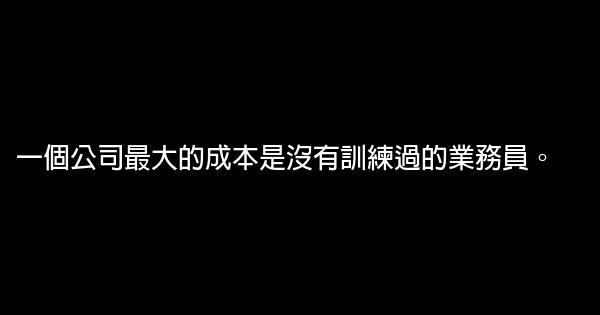 一個公司最大的成本是沒有訓練過的業務員。